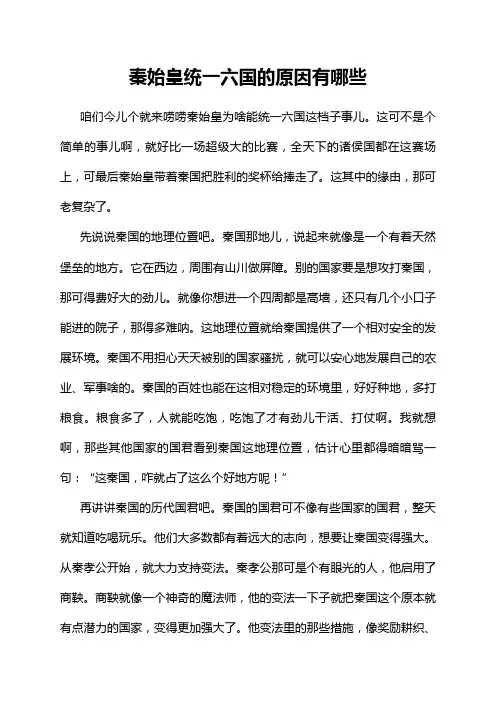 秦始皇统一六国的原因有哪些

咱们今儿个就来唠唠秦始皇为啥能统一六国这档子事儿。这可不是个简单的事儿啊，就好比一场超级大的比赛，全天下的诸侯国都在这赛场上，可最后秦始皇带着秦国把胜利的奖杯给捧走了。这其中的缘由，那可老复杂了。

先说说秦国的地理位置吧。秦国那地儿，说起来就像是一个有着天然堡垒的地方。它在西边，周围有山川做屏障。别的国家要是想攻打秦国，那可得费好大的劲儿。就像你想进一个四周都是高墙，还只有几个小口子能进的院子，那得多难呐。这地理位置就给秦国提供了一个相对安全的发展环境。秦国不用担心天天被别的国家骚扰，就可以安心地发展自己的农业、军事啥的。秦国的百姓也能在这相对稳定的环境里，好好种地，多打粮食。粮食多了，人就能吃饱，吃饱了才有劲儿干活、打仗啊。我就想啊，那些其他国家的国君看到秦国这地理位置，估计心里都得暗暗骂一句：“这秦国，咋就占了这么个好地方呢！”

再讲讲秦国的历代国君吧。秦国的国君可不像有些国家的国君，整天就知道吃喝玩乐。他们大多数都有着远大的志向，想要让秦国变得强大。从秦孝公开始，就大力支持变法。秦孝公那可是个有眼光的人，他启用了商鞅。商鞅就像一个神奇的魔法师，他的变法一下子就把秦国这个原本就有点潜力的国家，变得更加强大了。他变法里的那些措施，像奖励耕织、